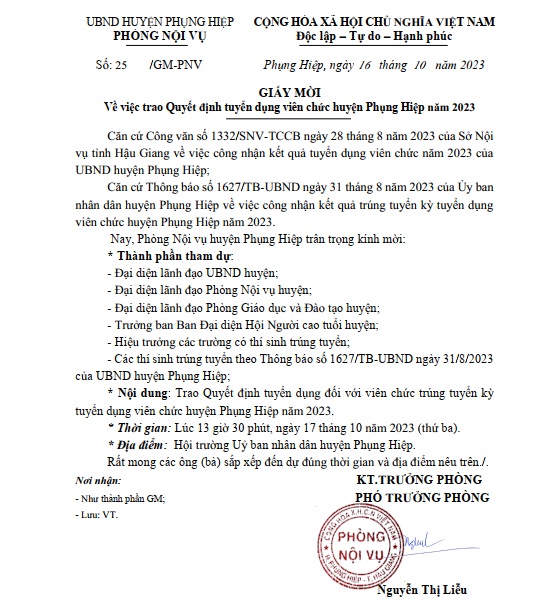 UBND HUYỆN PHỤNG HIỆP
PHÒNG NỘI VỤ

CỘNG HÒA XÃ HỘI CHỦ NGHĨA VIỆT NAM
Độc lập – Tự do – Hạnh phúc

Số: 25 /GM-PNV

Phụng Hiệp, ngày 16 tháng 10 năm 2023

GIẤY MỜI
Về việc trao Quyết định tuyển dụng viên chức huyện Phụng Hiệp năm 2023

Căn cứ Công văn số 1332/SNV-TCCB ngày 28 tháng 8 năm 2023 của Sở Nội vụ tỉnh Hậu Giang về việc công nhận kết quả tuyển dụng viên chức năm 2023 của UBND huyện Phụng Hiệp;

Căn cứ Thông báo số 1627/TB-UBND ngày 31 tháng 8 năm 2023 của Ủy ban nhân dân huyện Phụng Hiệp về việc công nhận kết quả trúng tuyển kỳ tuyển dụng viên chức huyện Phụng Hiệp năm 2023.

Nay, Phòng Nội vụ huyện Phụng Hiệp trân trọng kính mời:

* Thành phần tham dự:

- Đại diện lãnh đạo UBND huyện;

- Đại diện lãnh đạo Phòng Nội vụ huyện;

- Đại diện lãnh đạo Phòng Giáo dục và Đào tạo huyện;

- Trưởng ban Ban Đại diện Hội Người cao tuổi huyện;

- Hiệu trưởng các trường có thí sinh trúng tuyển;

- Các thí sinh trúng tuyển theo Thông báo số 1627/TB-UBND ngày 31/8/2023 của UBND huyện Phụng Hiệp;

* Nội dung: Trao Quyết định tuyển dụng đối với viên chức trúng tuyển kỳ tuyển dụng viên chức huyện Phụng Hiệp năm 2023.

* Thời gian: Lúc 13 giờ 30 phút, ngày 17 tháng 10 năm 2023 (thứ ba).

* Địa điểm: Hội trường Uỷ ban nhân dân huyện Phụng Hiệp.

Rất mong các ông (bà) sắp xếp đến dự đúng thời gian và địa điểm nêu trên./.

Nơi nhận:
- Như thành phần GM;
- Lưu: VT.

KT.TRƯỞNG PHÒNG
PHÓ TRƯỞNG PHÒNG

CỘNG HÒA X.H.C.N VIỆT NAM
PHÒNG NỘI VỤ
H. PHỤNG HIỆP - T. HẬU GIANG

Nguyễn Thị Liễu